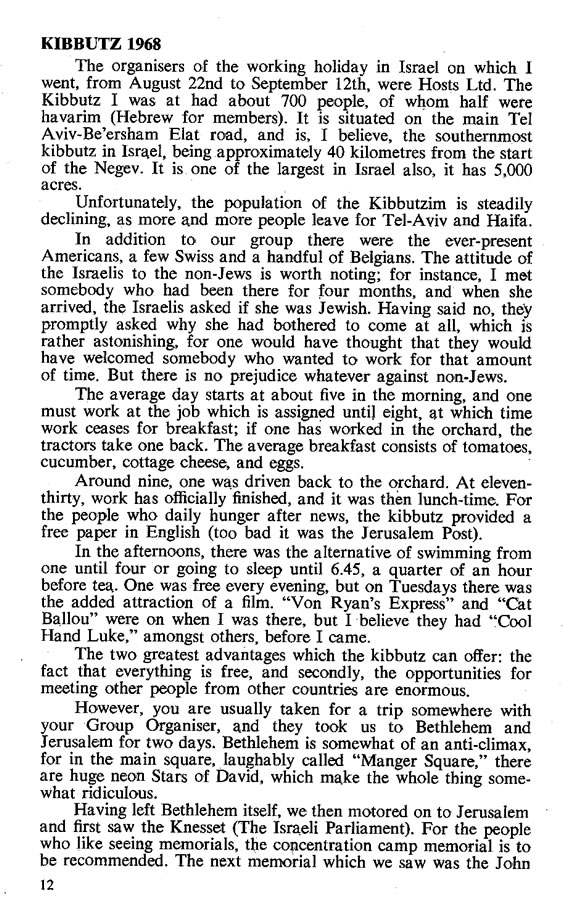 KIBBUTZ 1968

The organisers of the working holiday in Israel on which I went, from August 22nd to September 12th, were Hosts Ltd. The Kibbutz I was at had about 700 people, of whom half were havarim (Hebrew for members). It is situated on the main Tel Aviv-Be'ersham Elat road, and is, I believe, the southernmost kibbutz in Israel, being approximately 40 kilometres from the start of the Negev. It is one of the largest in Israel also, it has 5,000 acres.

Unfortunately, the population of the Kibbutzim is steadily declining, as more and more people leave for Tel-Aviv and Haifa.

In addition to our group there were the ever-present Americans, a few Swiss and a handful of Belgians. The attitude of the Israelis to the non-Jews is worth noting; for instance, I met somebody who had been there for four months, and when she arrived, the Israelis asked if she was Jewish. Having said no, they promptly asked why she had bothered to come at all, which is rather astonishing, for one would have thought that they would have welcomed somebody who wanted to work for that amount of time. But there is no prejudice whatever against non-Jews.

The average day starts at about five in the morning, and one must work at the job which is assigned until eight, at which time work ceases for breakfast; if one has worked in the orchard, the tractors take one back. The average breakfast consists of tomatoes, cucumber, cottage cheese, and eggs.

Around nine, one was driven back to the orchard. At eleven-thirty, work has officially finished, and it was then lunch-time. For the people who daily hunger after news, the kibbutz provided a free paper in English (too bad it was the Jerusalem Post).

In the afternoons, there was the alternative of swimming from one until four or going to sleep until 6.45, a quarter of an hour before tea. One was free every evening, but on Tuesdays there was the added attraction of a film. "Von Ryan's Express" and "Cat Ballou" were on when I was there, but I believe they had "Cool Hand Luke," amongst others, before I came.

The two greatest advantages which the kibbutz can offer: the fact that everything is free, and secondly, the opportunities for meeting other people from other countries are enormous.

However, you are usually taken for a trip somewhere with your Group Organiser, and they took us to Bethlehem and Jerusalem for two days. Bethlehem is somewhat of an anti-climax, for in the main square, laughably called "Manger Square," there are huge neon Stars of David, which make the whole thing somewhat ridiculous.

Having left Bethlehem itself, we then motored on to Jerusalem and first saw the Knesset (The Israeli Parliament). For the people who like seeing memorials, the concentration camp memorial is to be recommended. The next memorial which we saw was the John

12